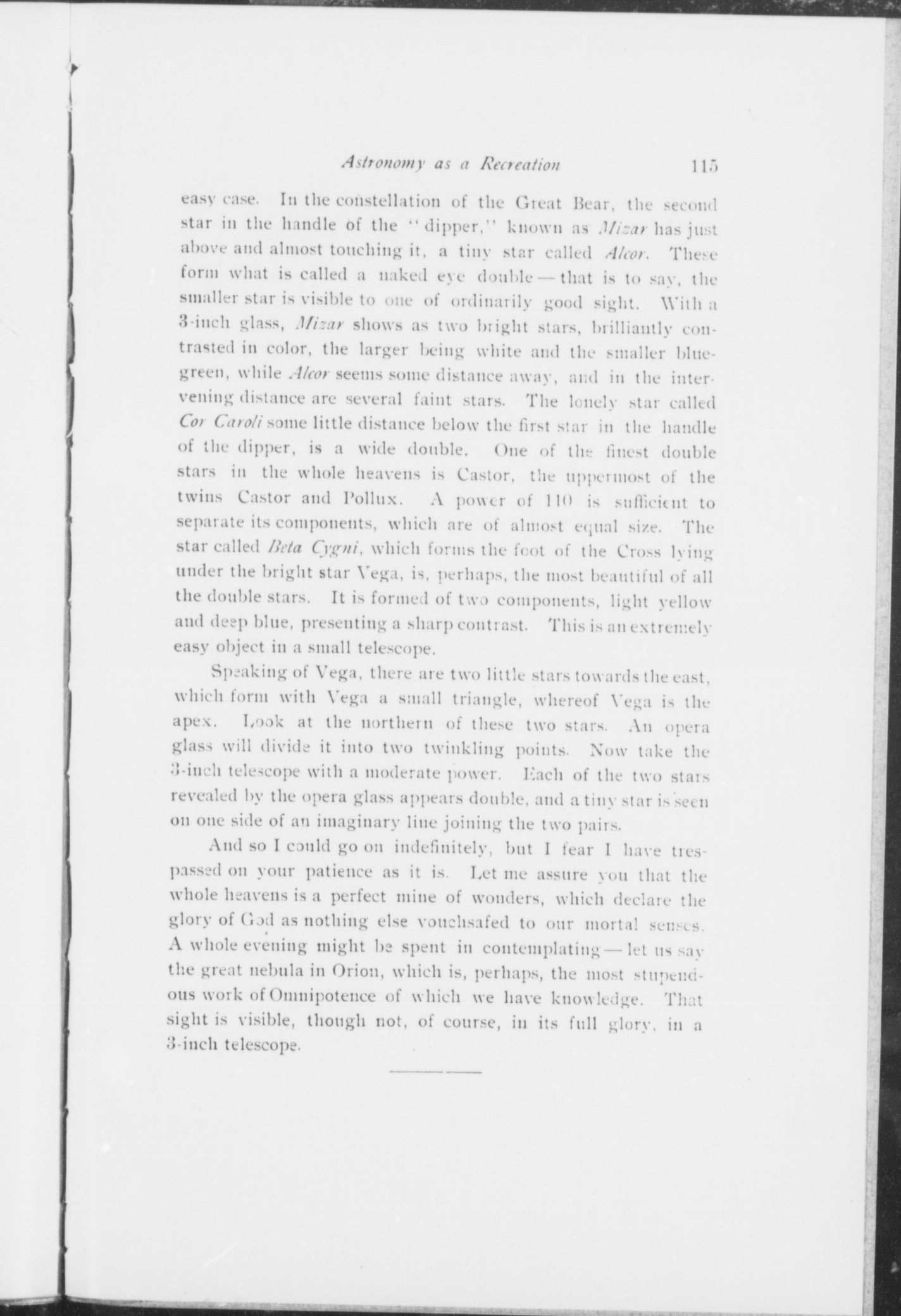 Astronomy as a Recreation 115

easy case. In the constellation of the Great Bear, the second star in the handle of the "dipper," known as Mizar has just above and almost touching it, a tiny star called Alcor. These form what is called a naked eye double — that is to say, the smaller star is visible to one of ordinarily good sight. With a 3-inch glass, Mizar shows as two bright stars, brilliantly contrasted in color, the larger being white and the smaller blue-green, while Alcor seems some distance away, and in the intervening distance are several faint stars. The lonely star called Cor Caroli some little distance below the first star in the handle of the dipper, is a wide double. One of the finest double stars in the whole heavens is Castor, the uppermost of the twins Castor and Pollux. A power of 110 is sufficient to separate its components, which are of almost equal size. The star called Beta Cygni, which forms the foot of the Cross lying under the bright star Vega, is, perhaps, the most beautiful of all the double stars. It is formed of two components, light yellow and deep blue, presenting a sharp contrast. This is an extremely easy object in a small telescope.

Speaking of Vega, there are two little stars towards the east, which form with Vega a small triangle, whereof Vega is the apex. Look at the northern of these two stars. An opera glass will divide it into two twinkling points. Now take the 3-inch telescope with a moderate power. Each of the two stars revealed by the opera glass appears double, and a tiny star is seen on one side of an imaginary line joining the two pairs.

And so I could go on indefinitely, but I fear I have trespassed on your patience as it is. Let me assure you that the whole heavens is a perfect mine of wonders, which declare the glory of God as nothing else vouchsafed to our mortal senses. A whole evening might be spent in contemplating — let us say the great nebula in Orion, which is, perhaps, the most stupendous work of Omnipotence of which we have knowledge. That sight is visible, though not, of course, in its full glory, in a 3-inch telescope.